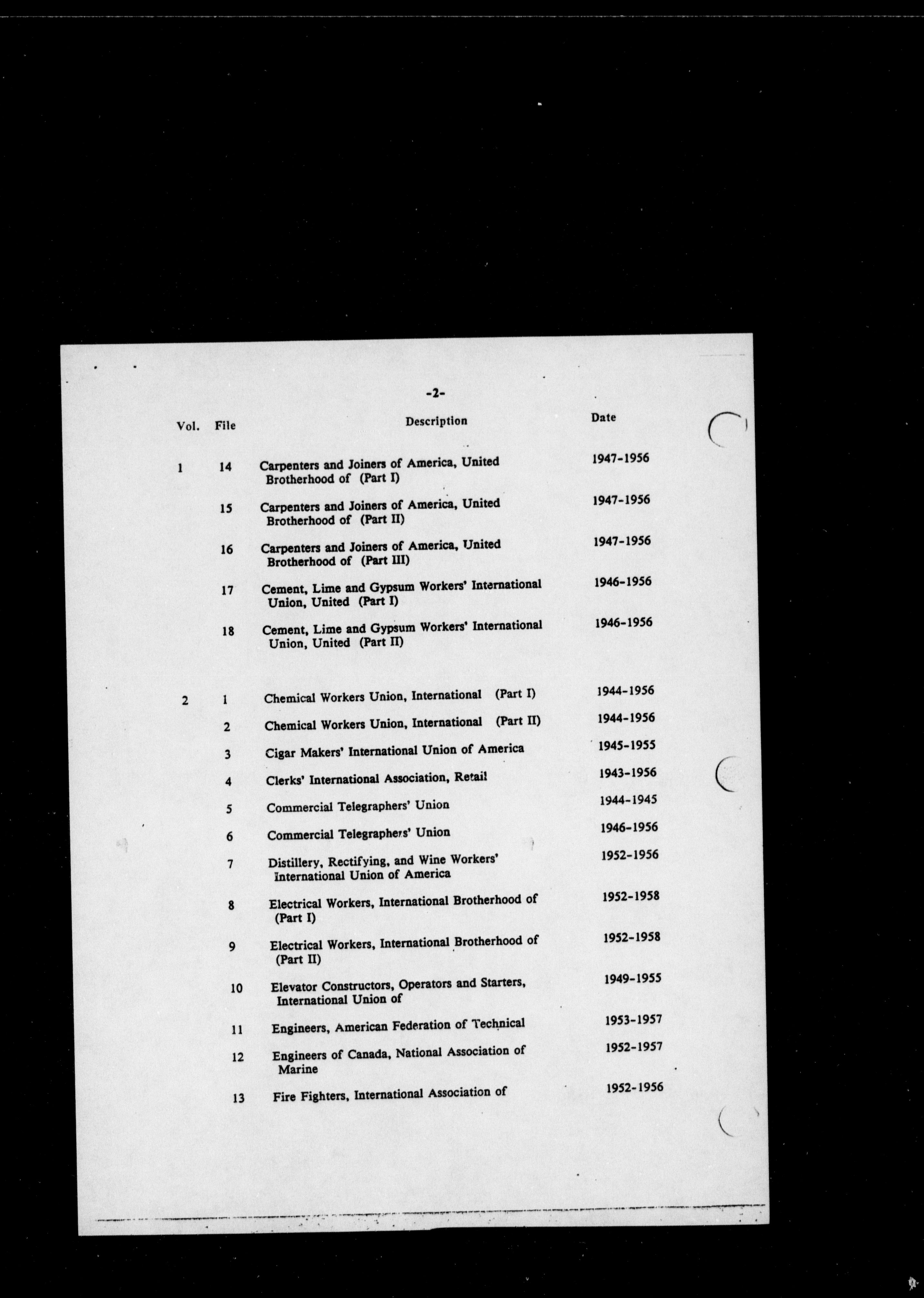 -2-

| Vol. | File | Description | Date |
|---|---|---|---|
| 1 | 14 | Carpenters and Joiners of America, United Brotherhood of (Part I) | 1947-1956 |
| | 15 | Carpenters and Joiners of America, United Brotherhood of (Part II) | 1947-1956 |
| | 16 | Carpenters and Joiners of America, United Brotherhood of (Part III) | 1947-1956 |
| | 17 | Cement, Lime and Gypsum Workers' International Union, United (Part I) | 1946-1956 |
| | 18 | Cement, Lime and Gypsum Workers' International Union, United (Part II) | 1946-1956 |
| 2 | 1 | Chemical Workers Union, International (Part I) | 1944-1956 |
| | 2 | Chemical Workers Union, International (Part II) | 1944-1956 |
| | 3 | Cigar Makers' International Union of America | 1945-1955 |
| | 4 | Clerks' International Association, Retail | 1943-1956 |
| | 5 | Commercial Telegraphers' Union | 1944-1945 |
| | 6 | Commercial Telegraphers' Union | 1946-1956 |
| | 7 | Distillery, Rectifying, and Wine Workers' International Union of America | 1952-1956 |
| | 8 | Electrical Workers, International Brotherhood of (Part I) | 1952-1958 |
| | 9 | Electrical Workers, International Brotherhood of (Part II) | 1952-1958 |
| | 10 | Elevator Constructors, Operators and Starters, International Union of | 1949-1955 |
| | 11 | Engineers, American Federation of Technical | 1953-1957 |
| | 12 | Engineers of Canada, National Association of Marine | 1952-1957 |
| | 13 | Fire Fighters, International Association of | 1952-1956 |